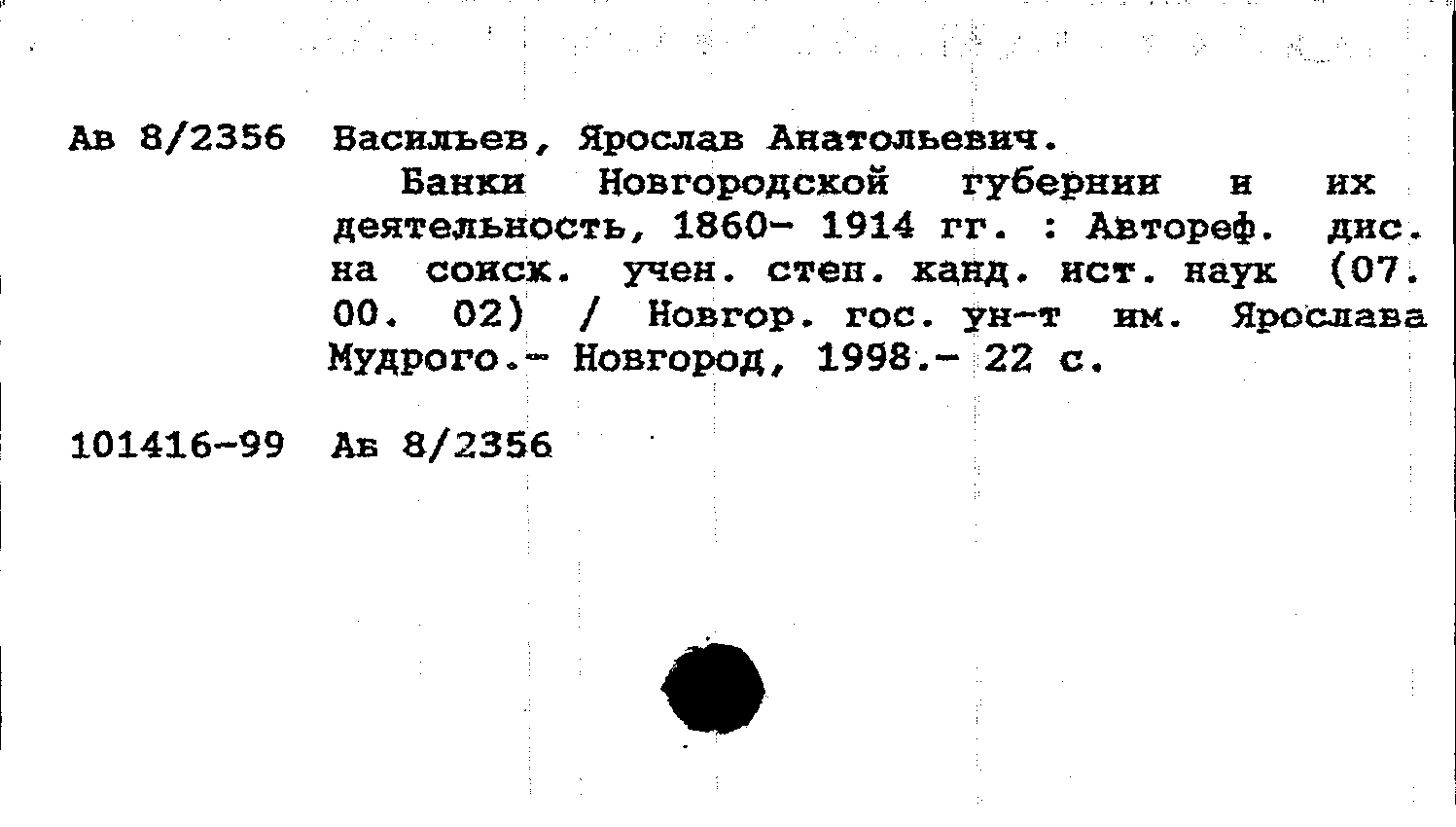 Ав 8/2356 Васильев, Ярослав Анатольевич.
Банки Новгородской губернии и их деятельность, 1860- 1914 гг. : Автореф. дис. на соиск. учен. степ. канд. ист. наук (07. 00. 02) / Новгор. гос. ун-т им. Ярослава Мудрого.- Новгород, 1998.- 22 с.

101416-99 Ав 8/2356